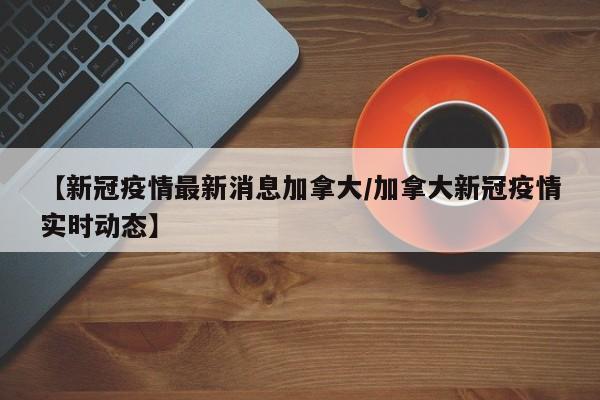 【新冠疫情最新消息加拿大/加拿大新冠疫情实时动态】